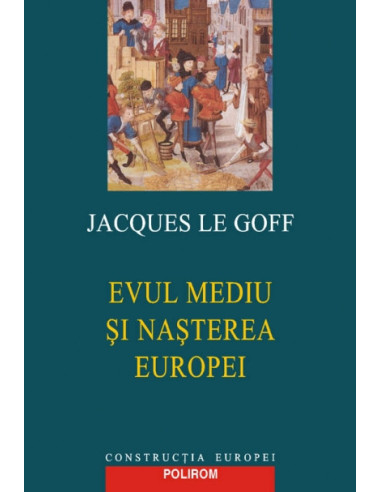 JACQUES LE GOFF

EVUL MEDIU
ŞI NAŞTEREA
EUROPEI

CONSTRUCŢIA EUROPEI
POLIROM